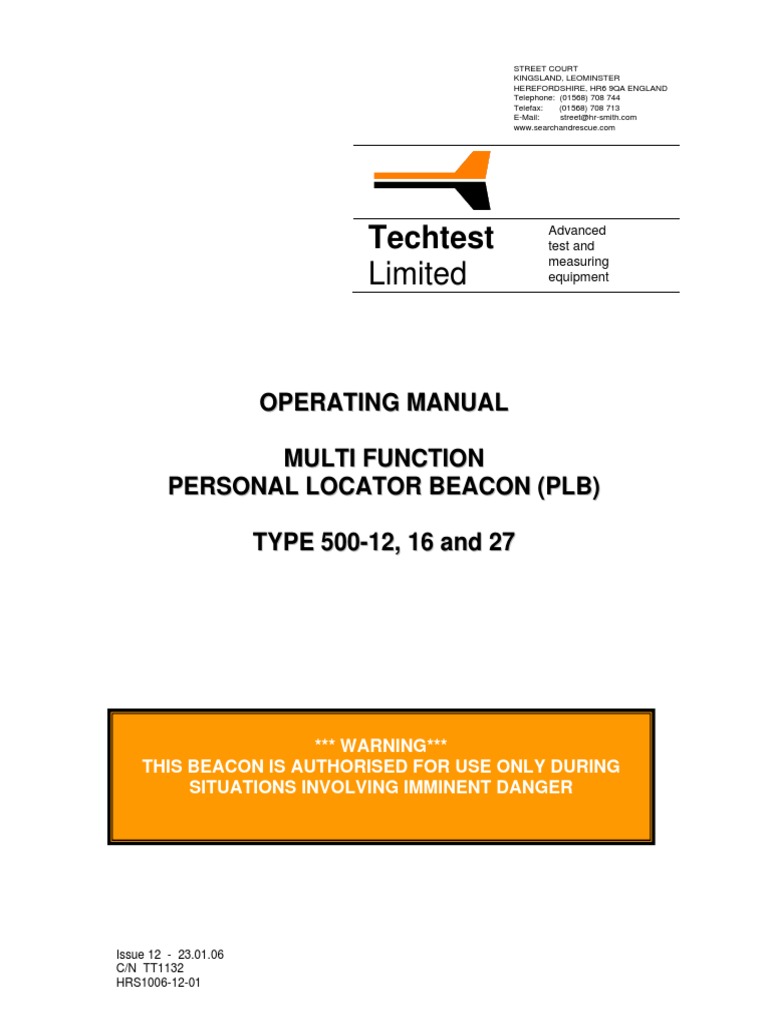 STREET COURT
KINGSLAND, LEOMINSTER
HEREFORDSHIRE, HR6 9QA ENGLAND
Telephone: (01568) 708 744
Telefax: (01568) 708 713
E-Mail: street@hr-smith.com
www.searchandrescue.com

Techtest
Limited

Advanced test and measuring equipment

OPERATING MANUAL

MULTI FUNCTION
PERSONAL LOCATOR BEACON (PLB)

TYPE 500-12, 16 and 27

*** WARNING***
THIS BEACON IS AUTHORISED FOR USE ONLY DURING SITUATIONS INVOLVING IMMINENT DANGER

Issue 12 - 23.01.06
C/N TT1132
HRS1006-12-01